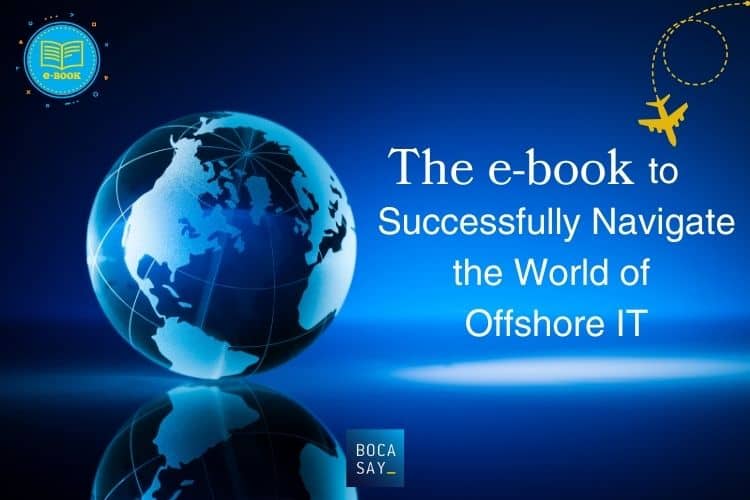 e-BOOK

The e-book to Successfully Navigate the World of Offshore IT

BOCA SAY_